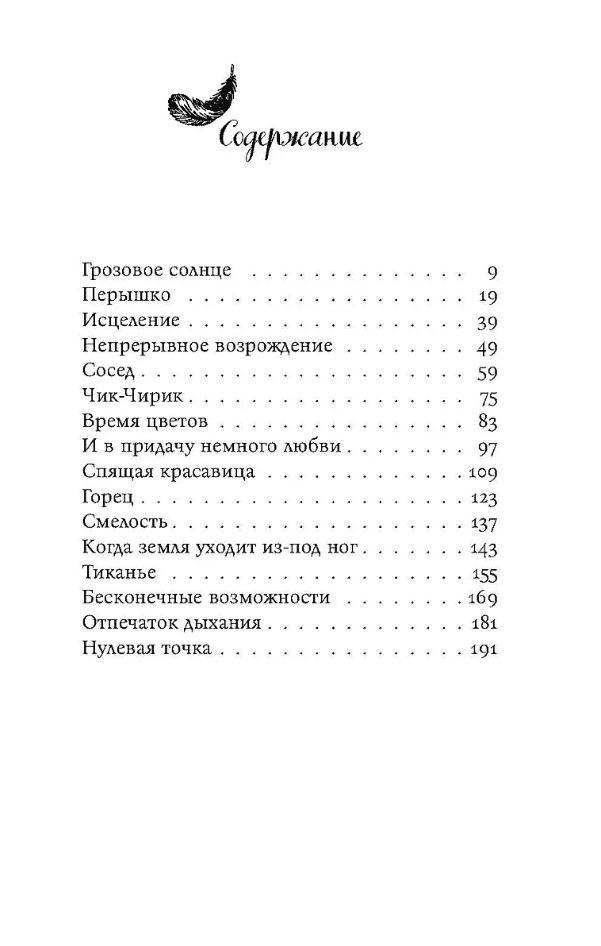 Содержание

Грозовое солнце 9
Перышко 19
Исцеление 39
Непрерывное возрождение 49
Сосед 59
Чик-Чирик 75
Время цветов 83
И в придачу немного любви 97
Спящая красавица 109
Горец 123
Смелость 137
Когда земля уходит из-под ног 143
Тиканье 155
Бесконечные возможности 169
Отпечаток дыхания 181
Нулевая точка 191